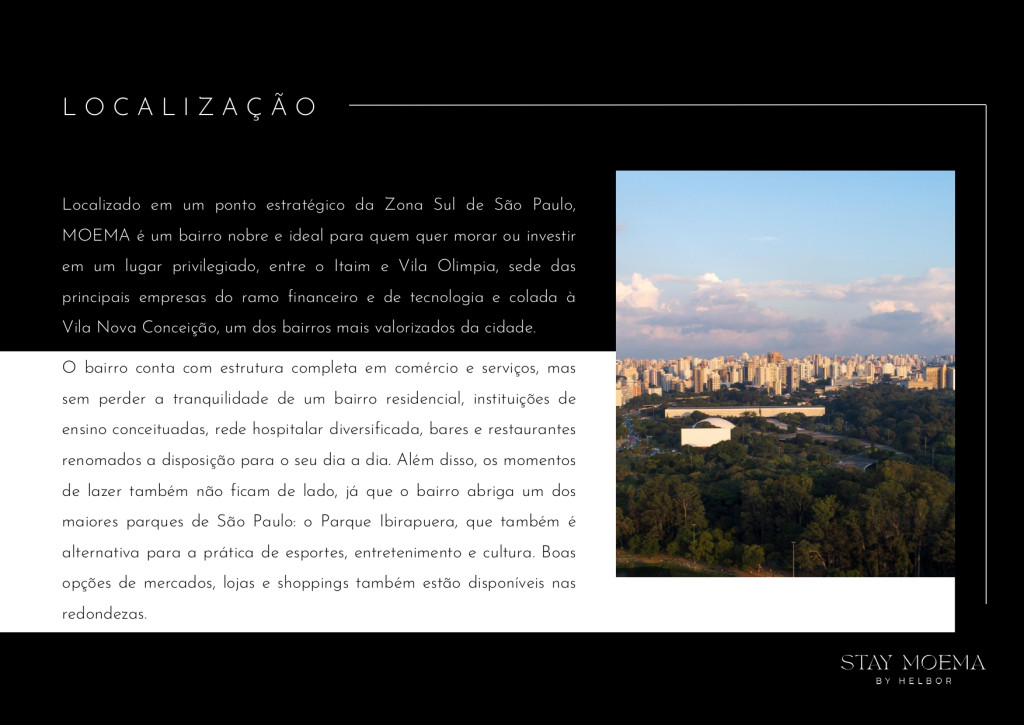 LOCALIZAÇÃO

Localizado em um ponto estratégico da Zona Sul de São Paulo, MOEMA é um bairro nobre e ideal para quem quer morar ou investir em um lugar privilegiado, entre o Itaim e Vila Olimpia, sede das principais empresas do ramo financeiro e de tecnologia e colada à Vila Nova Conceição, um dos bairros mais valorizados da cidade.

O bairro conta com estrutura completa em comércio e serviços, mas sem perder a tranquilidade de um bairro residencial, instituições de ensino conceituadas, rede hospitalar diversificada, bares e restaurantes renomados a disposição para o seu dia a dia. Além disso, os momentos de lazer também não ficam de lado, já que o bairro abriga um dos maiores parques de São Paulo: o Parque Ibirapuera, que também é alternativa para a prática de esportes, entretenimento e cultura. Boas opções de mercados, lojas e shoppings também estão disponíveis nas redondezas.

STAY MOEMA
BY HELBOR